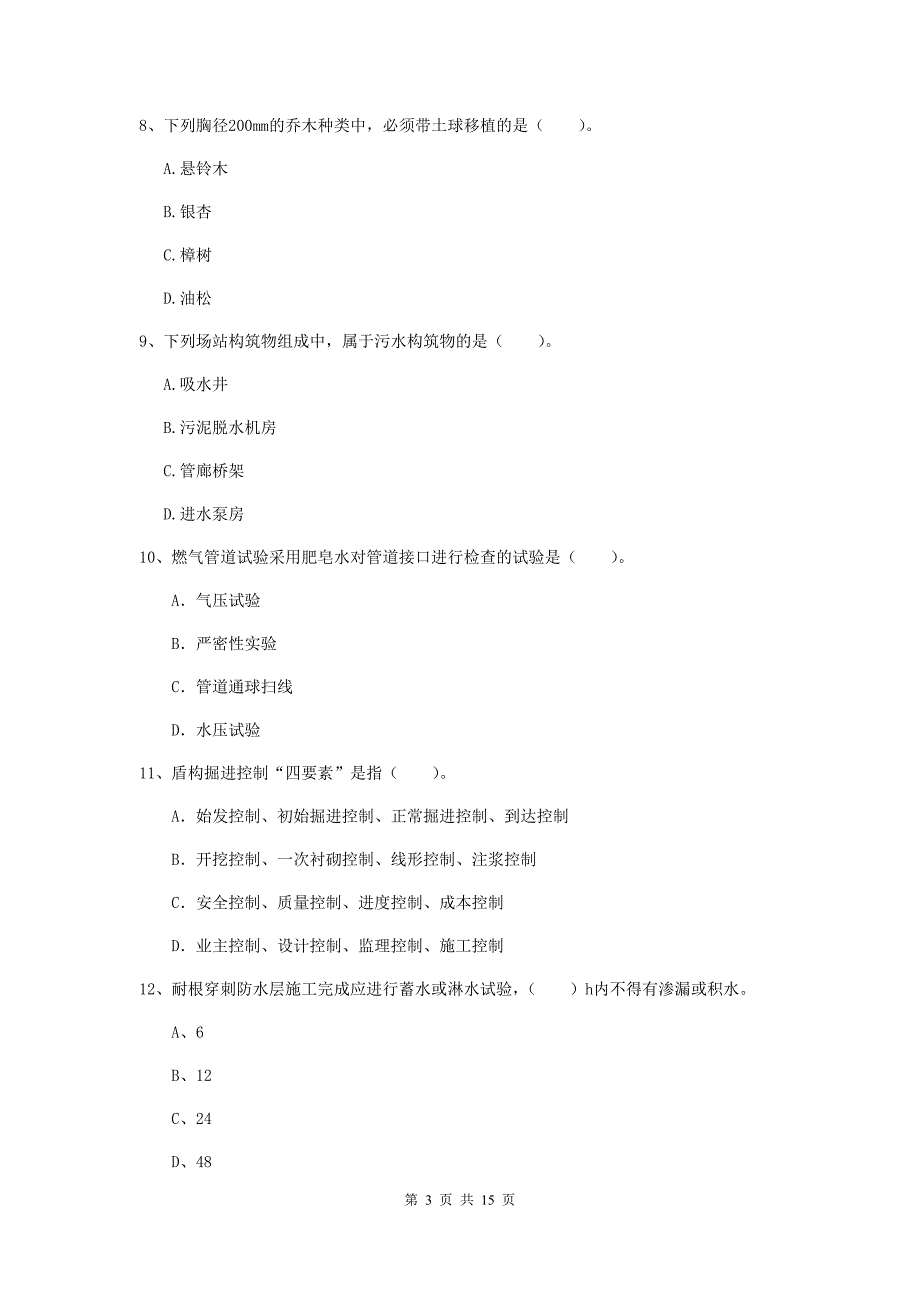 8、下列胸径200mm的乔木种类中，必须带土球移植的是（　　）。

A.悬铃木

B.银杏

C.樟树

D.油松

9、下列场站构筑物组成中，属于污水构筑物的是（　　）。

A.吸水井

B.污泥脱水机房

C.管廊桥架

D.进水泵房

10、燃气管道试验采用肥皂水对管道接口进行检查的试验是（　　）。

A. 气压试验

B. 严密性实验

C. 管道通球扫线

D. 水压试验

11、盾构掘进控制“四要素”是指（　　）。

A. 始发控制、初始掘进控制、正常掘进控制、到达控制

B. 开挖控制、一次衬砌控制、线形控制、注浆控制

C. 安全控制、质量控制、进度控制、成本控制

D. 业主控制、设计控制、监理控制、施工控制

12、耐根穿刺防水层施工完成应进行蓄水或淋水试验，（　　）h内不得有渗漏或积水。

A、6

B、12

C、24

D、48

第 3 页 共 15 页